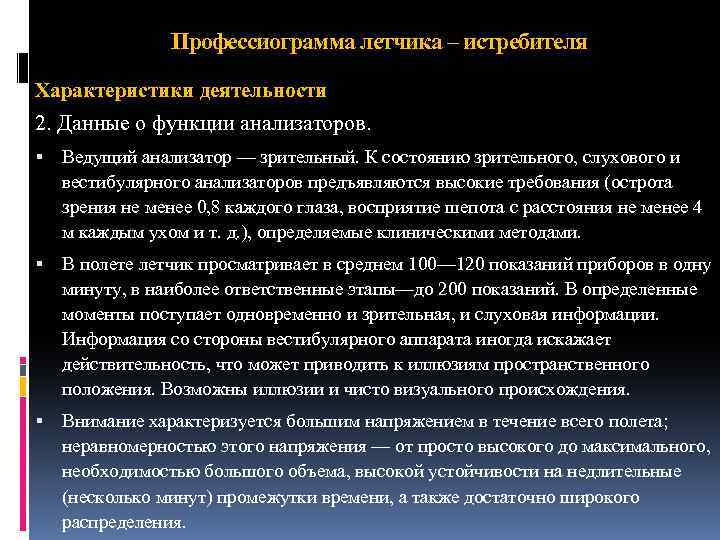 Профессиограмма летчика – истребителя

Характеристики деятельности

2. Данные о функции анализаторов.

▪ Ведущий анализатор — зрительный. К состоянию зрительного, слухового и вестибулярного анализаторов предъявляются высокие требования (острота зрения не менее 0,8 каждого глаза, восприятие шепота с расстояния не менее 4 м каждым ухом и т. д.), определяемые клиническими методами.

▪ В полете летчик просматривает в среднем 100—120 показаний приборов в одну минуту, в наиболее ответственные этапы—до 200 показаний. В определенные моменты поступает одновременно и зрительная, и слуховая информации. Информация со стороны вестибулярного аппарата иногда искажает действительность, что может приводить к иллюзиям пространственного положения. Возможны иллюзии и чисто визуального происхождения.

▪ Внимание характеризуется большим напряжением в течение всего полета; неравномерностью этого напряжения — от просто высокого до максимального, необходимостью большого объема, высокой устойчивости на недлительные (несколько минут) промежутки времени, а также достаточно широкого распределения.